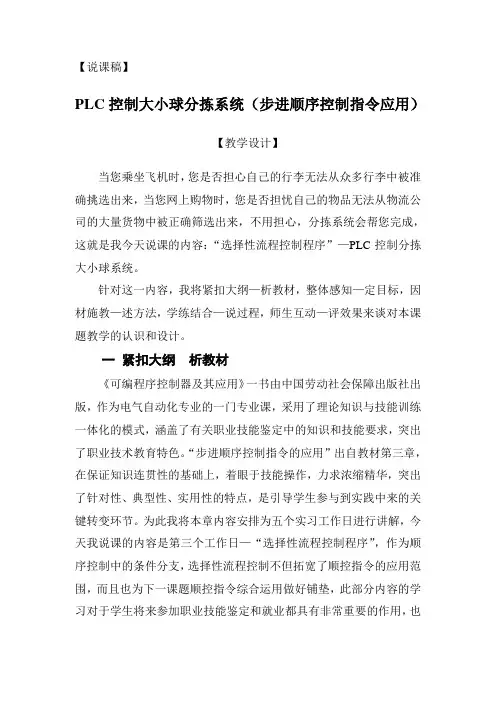 【说课稿】

PLC 控制大小球分拣系统（步进顺序控制指令应用）

【教学设计】

当您乘坐飞机时，您是否担心自己的行李无法从众多行李中被准确挑选出来，当您网上购物时，您是否担忧自己的物品无法从物流公司的大量货物中被正确筛选出来，不用担心，分拣系统会帮您完成，这就是我今天说课的内容：“选择性流程控制程序”—PLC 控制分拣大小球系统。

针对这一内容，我将紧扣大纲—析教材，整体感知—定目标，因材施教—述方法，学练结合—说过程，师生互动—评效果来谈对本课题教学的认识和设计。

一 紧扣大纲 析教材

《可编程序控制器及其应用》一书由中国劳动社会保障出版社出版，作为电气自动化专业的一门专业课，采用了理论知识与技能训练一体化的模式，涵盖了有关职业技能鉴定中的知识和技能要求，突出了职业技术教育特色。“步进顺序控制指令的应用”出自教材第三章，在保证知识连贯性的基础上，着眼于技能操作，力求浓缩精华，突出了针对性、典型性、实用性的特点，是引导学生参与到实践中来的关键转变环节。为此我将本章内容安排为五个实习工作日进行讲解，今天我说课的内容是第三个工作日—“选择性流程控制程序”，作为顺序控制中的条件分支，选择性流程控制不但拓宽了顺控指令的应用范围，而且也为下一课题顺控指令综合运用做好铺垫，此部分内容的学习对于学生将来参加职业技能鉴定和就业都具有非常重要的作用，也